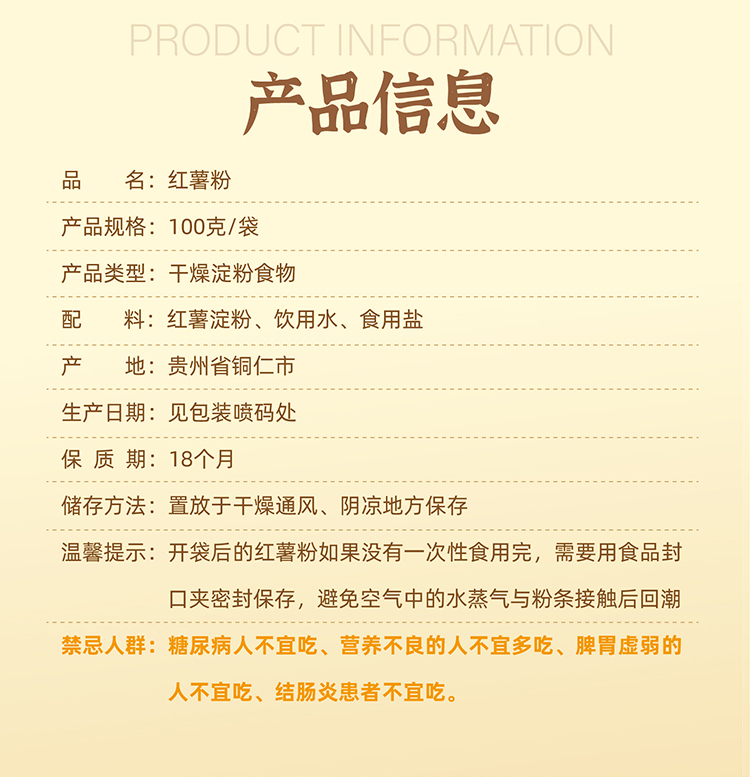 PRODUCT INFORMATION

产品信息

品　　名：红薯粉

产品规格：100克/袋

产品类型：干燥淀粉食物

配　　料：红薯淀粉、饮用水、食用盐

产　　地：贵州省铜仁市

生产日期：见包装喷码处

保 质 期：18个月

储存方法：置放于干燥通风、阴凉地方保存

温馨提示：开袋后的红薯粉如果没有一次性食用完，需要用食品封口夹密封保存，避免空气中的水蒸气与粉条接触后回潮

禁忌人群：糖尿病人不宜吃、营养不良的人不宜多吃、脾胃虚弱的人不宜吃、结肠炎患者不宜吃。